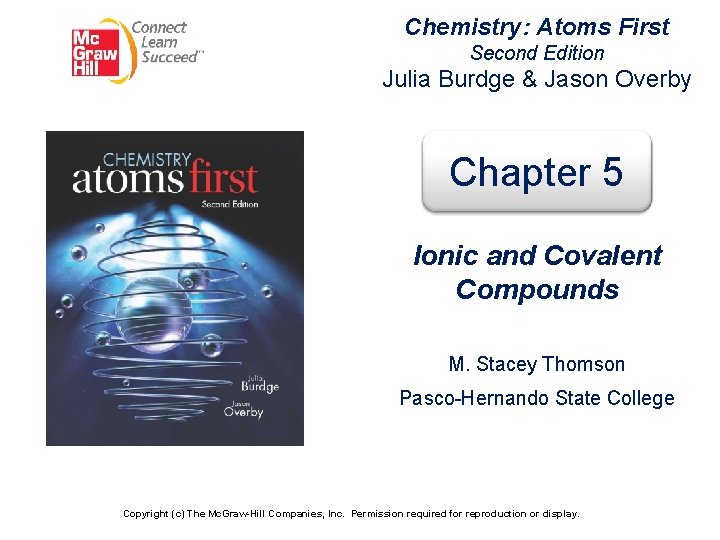 Mc
Graw
Hill

Connect
Learn
Succeed™

Chemistry: Atoms First
Second Edition
Julia Burdge & Jason Overby

CHEMISTRY
atoms first
Second Edition

Julia
Burdge
Jason
Overby

Chapter 5

Ionic and Covalent Compounds

M. Stacey Thomson
Pasco-Hernando State College

Copyright (c) The McGraw-Hill Companies, Inc. Permission required for reproduction or display.